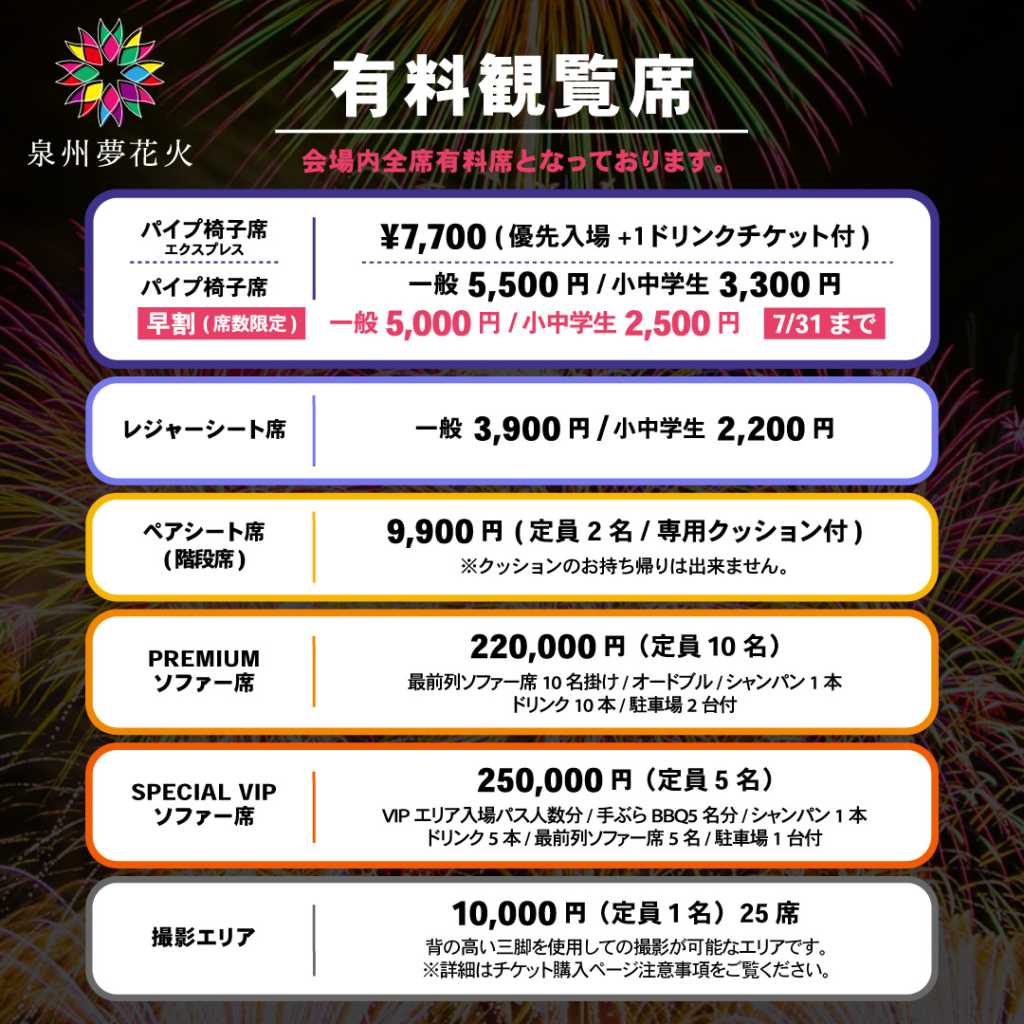 泉州夢花火

有料観覧席

会場内全席有料席となっております。

パイプ椅子席
エクスプレス
¥7,700(優先入場+1ドリンクチケット付)

パイプ椅子席
一般5,500円/小中学生3,300円

早割(席数限定)
一般5,000円/小中学生2,500円 7/31まで

レジャーシート席
一般3,900円/小中学生2,200円

ペアシート席
(階段席)
9,900円(定員2名/専用クッション付)
※クッションのお持ち帰りは出来ません。

PREMIUM
ソファー席
220,000円(定員10名)
最前列ソファー席10名掛け/オードブル/シャンパン1本
ドリンク10本/駐車場2台付

SPECIAL VIP
ソファー席
250,000円(定員5名)
VIPエリア入場パス人数分/手ぶらBBQ5名分/シャンパン1本
ドリンク5本/最前列ソファー席5名/駐車場1台付

撮影エリア
10,000円(定員1名)25席
背の高い三脚を使用しての撮影が可能なエリアです。
※詳細はチケット購入ページ注意事項をご覧ください。